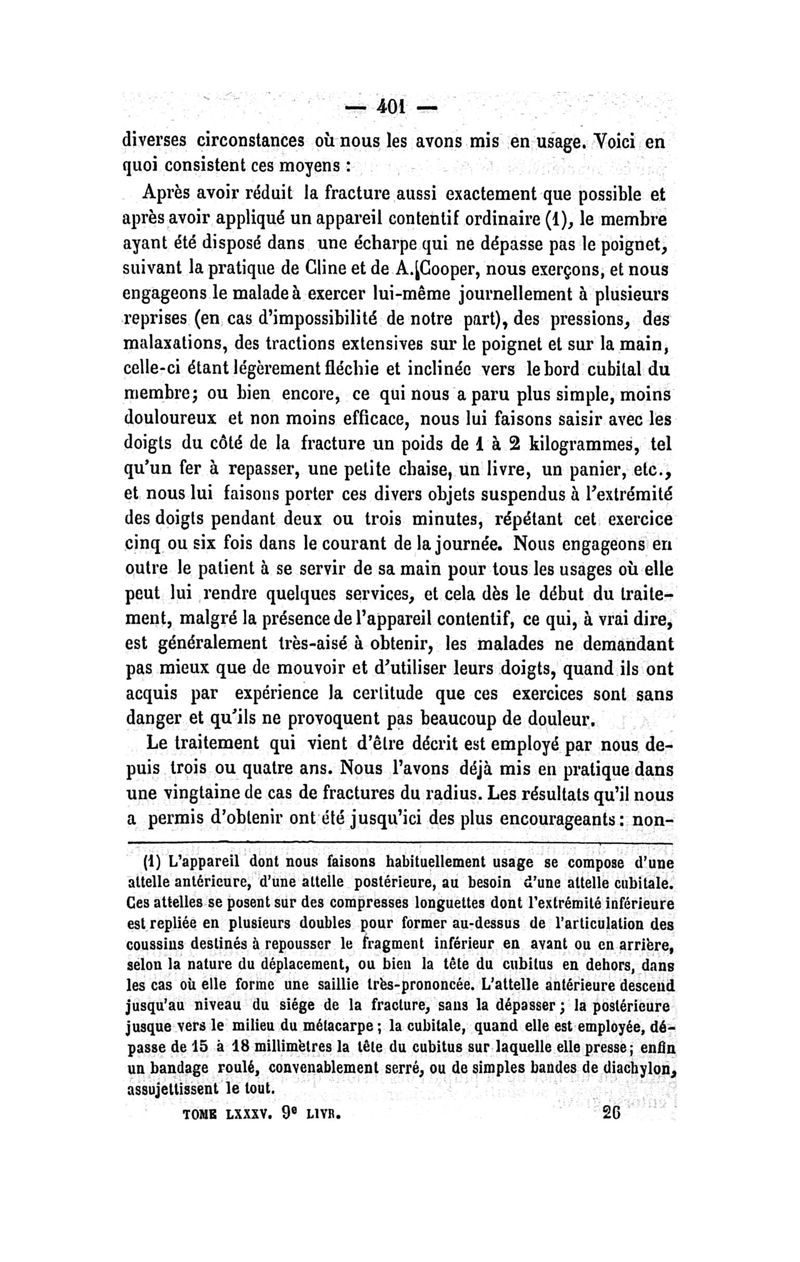 — 401 —

diverses circonstances où nous les avons mis en usage. Voici en quoi consistent ces moyens :

Après avoir réduit la fracture aussi exactement que possible et après avoir appliqué un appareil contentif ordinaire (1), le membre ayant été disposé dans une écharpe qui ne dépasse pas le poignet, suivant la pratique de Cline et de A. Cooper, nous exerçons, et nous engageons le malade à exercer lui-même journellement à plusieurs reprises (en cas d'impossibilité de notre part), des pressions, des malaxations, des tractions extensives sur le poignet et sur la main, celle-ci étant légèrement fléchie et inclinée vers le bord cubital du membre; ou bien encore, ce qui nous a paru plus simple, moins douloureux et non moins efficace, nous lui faisons saisir avec les doigts du côté de la fracture un poids de 1 à 2 kilogrammes, tel qu'un fer à repasser, une petite chaise, un livre, un panier, etc., et nous lui faisons porter ces divers objets suspendus à l'extrémité des doigts pendant deux ou trois minutes, répétant cet exercice cinq ou six fois dans le courant de la journée. Nous engageons en outre le patient à se servir de sa main pour tous les usages où elle peut lui rendre quelques services, et cela dès le début du traitement, malgré la présence de l'appareil contentif, ce qui, à vrai dire, est généralement très-aisé à obtenir, les malades ne demandant pas mieux que de mouvoir et d'utiliser leurs doigts, quand ils ont acquis par expérience la certitude que ces exercices sont sans danger et qu'ils ne provoquent pas beaucoup de douleur.

Le traitement qui vient d'être décrit est employé par nous depuis trois ou quatre ans. Nous l'avons déjà mis en pratique dans une vingtaine de cas de fractures du radius. Les résultats qu'il nous a permis d'obtenir ont été jusqu'ici des plus encourageants : non-

(1) L'appareil dont nous faisons habituellement usage se compose d'une attelle antérieure, d'une attelle postérieure, au besoin d'une attelle cubitale. Ces attelles se posent sur des compresses longuettes dont l'extrémité inférieure est repliée en plusieurs doubles pour former au-dessus de l'articulation des coussins destinés à repousser le fragment inférieur en avant ou en arrière, selon la nature du déplacement, ou bien la tête du cubitus en dehors, dans les cas où elle forme une saillie très-prononcée. L'attelle antérieure descend jusqu'au niveau du siége de la fracture, sans la dépasser ; la postérieure jusque vers le milieu du métacarpe ; la cubitale, quand elle est employée, dépasse de 15 à 18 millimètres la tête du cubitus sur laquelle elle presse ; enfin un bandage roulé, convenablement serré, ou de simples bandes de diachylon, assujettissent le tout.

TOME LXXXV. 9e LIVR. 26